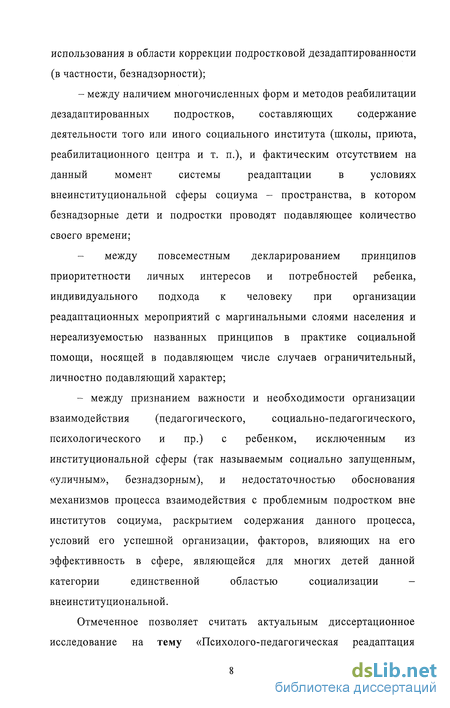 использования в области коррекции подростковой дезадаптированности (в частности, безнадзорности);

– между наличием многочисленных форм и методов реабилитации дезадаптированных подростков, составляющих содержание деятельности того или иного социального института (школы, приюта, реабилитационного центра и т. п.), и фактическим отсутствием на данный момент системы реадаптации в условиях внеинституциональной сферы социума – пространства, в котором безнадзорные дети и подростки проводят подавляющее количество своего времени;

– между повсеместным декларированием принципов приоритетности личных интересов и потребностей ребенка, индивидуального подхода к человеку при организации реадаптационных мероприятий с маргинальными слоями населения и нереализуемостью названных принципов в практике социальной помощи, носящей в подавляющем числе случаев ограничительный, личностно подавляющий характер;

– между признанием важности и необходимости организации взаимодействия (педагогического, социально-педагогического, психологического и пр.) с ребенком, исключенным из институциональной сферы (так называемым социально запущенным, «уличным», безнадзорным), и недостаточностью обоснования механизмов процесса взаимодействия с проблемным подростком вне институтов социума, раскрытием содержания данного процесса, условий его успешной организации, факторов, влияющих на его эффективность в сфере, являющейся для многих детей данной категории единственной областью социализации – внеинституциональной.

Отмеченное позволяет считать актуальным диссертационное исследование на **тему** «Психолого-педагогическая реадаптация

8

dsLib.net
библиотека диссертаций